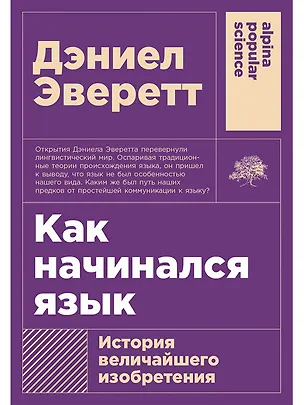 Дэниел Эверетт

alpina popular science

Открытия Дэниела Эверетта перевернули лингвистический мир. Оспаривая традиционные теории происхождения языка, он пришел к выводу, что язык не был особенностью нашего вида. Каким же был путь наших предков от простейшей коммуникации к языку?

Как начинался язык

История величайшего изобретения